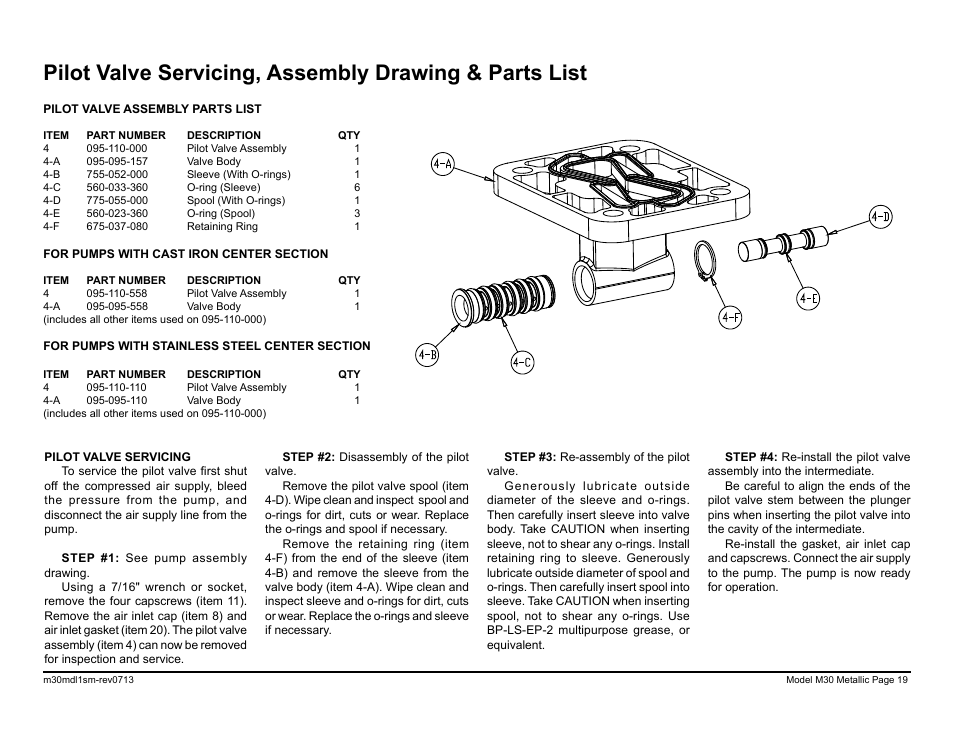 Pilot Valve Servicing, Assembly Drawing & Parts List

PILOT VALVE ASSEMBLY PARTS LIST

| ITEM | PART NUMBER | DESCRIPTION | QTY |
|---|---|---|---|
| 4 | 095-110-000 | Pilot Valve Assembly | 1 |
| 4-A | 095-095-157 | Valve Body | 1 |
| 4-B | 755-052-000 | Sleeve (With O-rings) | 1 |
| 4-C | 560-033-360 | O-ring (Sleeve) | 6 |
| 4-D | 775-055-000 | Spool (With O-rings) | 1 |
| 4-E | 560-023-360 | O-ring (Spool) | 3 |
| 4-F | 675-037-080 | Retaining Ring | 1 |

FOR PUMPS WITH CAST IRON CENTER SECTION

| ITEM | PART NUMBER | DESCRIPTION | QTY |
|---|---|---|---|
| 4 | 095-110-558 | Pilot Valve Assembly | 1 |
| 4-A | 095-095-558 | Valve Body | 1 |

(includes all other items used on 095-110-000)

FOR PUMPS WITH STAINLESS STEEL CENTER SECTION

| ITEM | PART NUMBER | DESCRIPTION | QTY |
|---|---|---|---|
| 4 | 095-110-110 | Pilot Valve Assembly | 1 |
| 4-A | 095-095-110 | Valve Body | 1 |

(includes all other items used on 095-110-000)

4-A
4-D
4-E
4-F
4-B
4-C

PILOT VALVE SERVICING
To service the pilot valve first shut off the compressed air supply, bleed the pressure from the pump, and disconnect the air supply line from the pump.

STEP #1: See pump assembly drawing.
Using a 7/16" wrench or socket, remove the four capscrews (item 11). Remove the air inlet cap (item 8) and air inlet gasket (item 20). The pilot valve assembly (item 4) can now be removed for inspection and service.

STEP #2: Disassembly of the pilot valve.
Remove the pilot valve spool (item 4-D). Wipe clean and inspect spool and o-rings for dirt, cuts or wear. Replace the o-rings and spool if necessary.
Remove the retaining ring (item 4-F) from the end of the sleeve (item 4-B) and remove the sleeve from the valve body (item 4-A). Wipe clean and inspect sleeve and o-rings for dirt, cuts or wear. Replace the o-rings and sleeve if necessary.

STEP #3: Re-assembly of the pilot valve.
Generously lubricate outside diameter of the sleeve and o-rings. Then carefully insert sleeve into valve body. Take CAUTION when inserting sleeve, not to shear any o-rings. Install retaining ring to sleeve. Generously lubricate outside diameter of spool and o-rings. Then carefully insert spool into sleeve. Take CAUTION when inserting spool, not to shear any o-rings. Use BP-LS-EP-2 multipurpose grease, or equivalent.

STEP #4: Re-install the pilot valve assembly into the intermediate.
Be careful to align the ends of the pilot valve stem between the plunger pins when inserting the pilot valve into the cavity of the intermediate.
Re-install the gasket, air inlet cap and capscrews. Connect the air supply to the pump. The pump is now ready for operation.

m30mdl1sm-rev0713
Model M30 Metallic Page 19